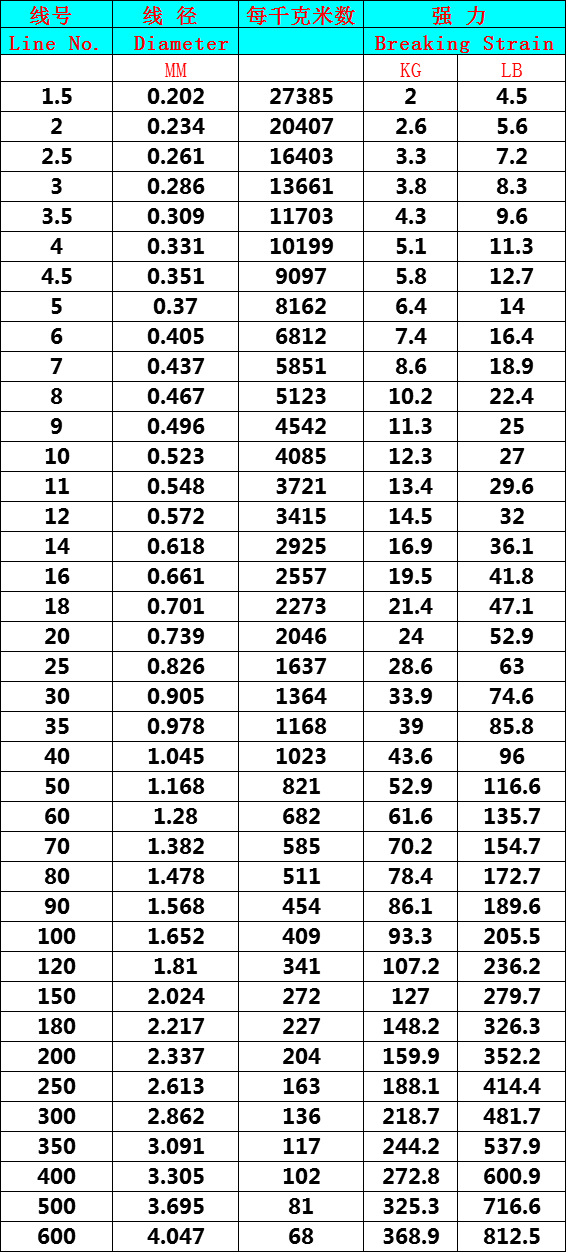 | 线号 | 线 径 | 每千克米数 | 强 力 | |
|---|---|---|---|---|
| Line No. | Diameter | | Breaking Strain | |
| | MM | | KG | LB |
| 1.5 | 0.202 | 27385 | 2 | 4.5 |
| 2 | 0.234 | 20407 | 2.6 | 5.6 |
| 2.5 | 0.261 | 16403 | 3.3 | 7.2 |
| 3 | 0.286 | 13661 | 3.8 | 8.3 |
| 3.5 | 0.309 | 11703 | 4.3 | 9.6 |
| 4 | 0.331 | 10199 | 5.1 | 11.3 |
| 4.5 | 0.351 | 9097 | 5.8 | 12.7 |
| 5 | 0.37 | 8162 | 6.4 | 14 |
| 6 | 0.405 | 6812 | 7.4 | 16.4 |
| 7 | 0.437 | 5851 | 8.6 | 18.9 |
| 8 | 0.467 | 5123 | 10.2 | 22.4 |
| 9 | 0.496 | 4542 | 11.3 | 25 |
| 10 | 0.523 | 4085 | 12.3 | 27 |
| 11 | 0.548 | 3721 | 13.4 | 29.6 |
| 12 | 0.572 | 3415 | 14.5 | 32 |
| 14 | 0.618 | 2925 | 16.9 | 36.1 |
| 16 | 0.661 | 2557 | 19.5 | 41.8 |
| 18 | 0.701 | 2273 | 21.4 | 47.1 |
| 20 | 0.739 | 2046 | 24 | 52.9 |
| 25 | 0.826 | 1637 | 28.6 | 63 |
| 30 | 0.905 | 1364 | 33.9 | 74.6 |
| 35 | 0.978 | 1168 | 39 | 85.8 |
| 40 | 1.045 | 1023 | 43.6 | 96 |
| 50 | 1.168 | 821 | 52.9 | 116.6 |
| 60 | 1.28 | 682 | 61.6 | 135.7 |
| 70 | 1.382 | 585 | 70.2 | 154.7 |
| 80 | 1.478 | 511 | 78.4 | 172.7 |
| 90 | 1.568 | 454 | 86.1 | 189.6 |
| 100 | 1.652 | 409 | 93.3 | 205.5 |
| 120 | 1.81 | 341 | 107.2 | 236.2 |
| 150 | 2.024 | 272 | 127 | 279.7 |
| 180 | 2.217 | 227 | 148.2 | 326.3 |
| 200 | 2.337 | 204 | 159.9 | 352.2 |
| 250 | 2.613 | 163 | 188.1 | 414.4 |
| 300 | 2.862 | 136 | 218.7 | 481.7 |
| 350 | 3.091 | 117 | 244.2 | 537.9 |
| 400 | 3.305 | 102 | 272.8 | 600.9 |
| 500 | 3.695 | 81 | 325.3 | 716.6 |
| 600 | 4.047 | 68 | 368.9 | 812.5 |